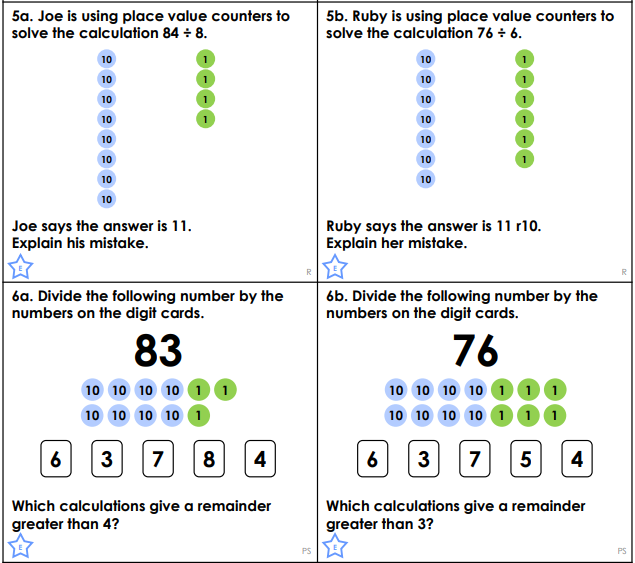 5a. Joe is using place value counters to solve the calculation 84 ÷ 8.

10
10
10
10
10
10
10
10

1
1
1
1

Joe says the answer is 11.
Explain his mistake.

E

R

5b. Ruby is using place value counters to solve the calculation 76 ÷ 6.

10
10
10
10
10
10
10

1
1
1
1
1
1

Ruby says the answer is 11 r10.
Explain her mistake.

E

R

6a. Divide the following number by the numbers on the digit cards.

83

10 10 10 10 1 1
10 10 10 10 1

6 3 7 8 4

Which calculations give a remainder greater than 4?

E

PS

6b. Divide the following number by the numbers on the digit cards.

76

10 10 10 10 1 1 1
10 10 10 10 1 1 1

6 3 7 5 4

Which calculations give a remainder greater than 3?

E

PS